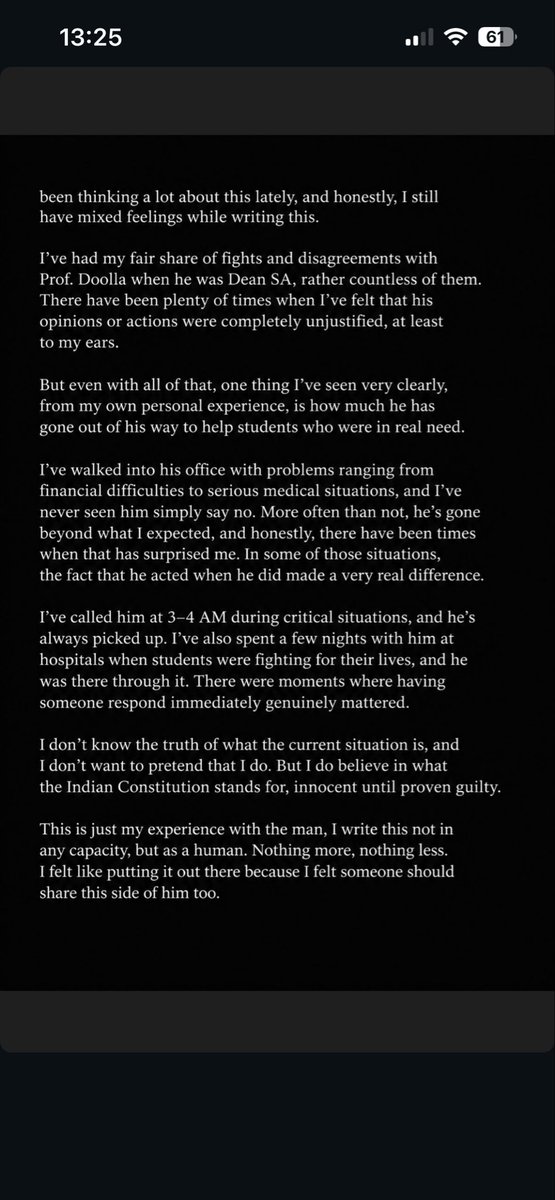 13:25

61

been thinking a lot about this lately, and honestly, I still have mixed feelings while writing this.

I've had my fair share of fights and disagreements with Prof. Doolla when he was Dean SA, rather countless of them. There have been plenty of times when I've felt that his opinions or actions were completely unjustified, at least to my ears.

But even with all of that, one thing I've seen very clearly, from my own personal experience, is how much he has gone out of his way to help students who were in real need.

I've walked into his office with problems ranging from financial difficulties to serious medical situations, and I've never seen him simply say no. More often than not, he's gone beyond what I expected, and honestly, there have been times when that has surprised me. In some of those situations, the fact that he acted when he did made a very real difference.

I've called him at 3–4 AM during critical situations, and he's always picked up. I've also spent a few nights with him at hospitals when students were fighting for their lives, and he was there through it. There were moments where having someone respond immediately genuinely mattered.

I don't know the truth of what the current situation is, and I don't want to pretend that I do. But I do believe in what the Indian Constitution stands for, innocent until proven guilty.

This is just my experience with the man, I write this not in any capacity, but as a human. Nothing more, nothing less. I felt like putting it out there because I felt someone should share this side of him too.